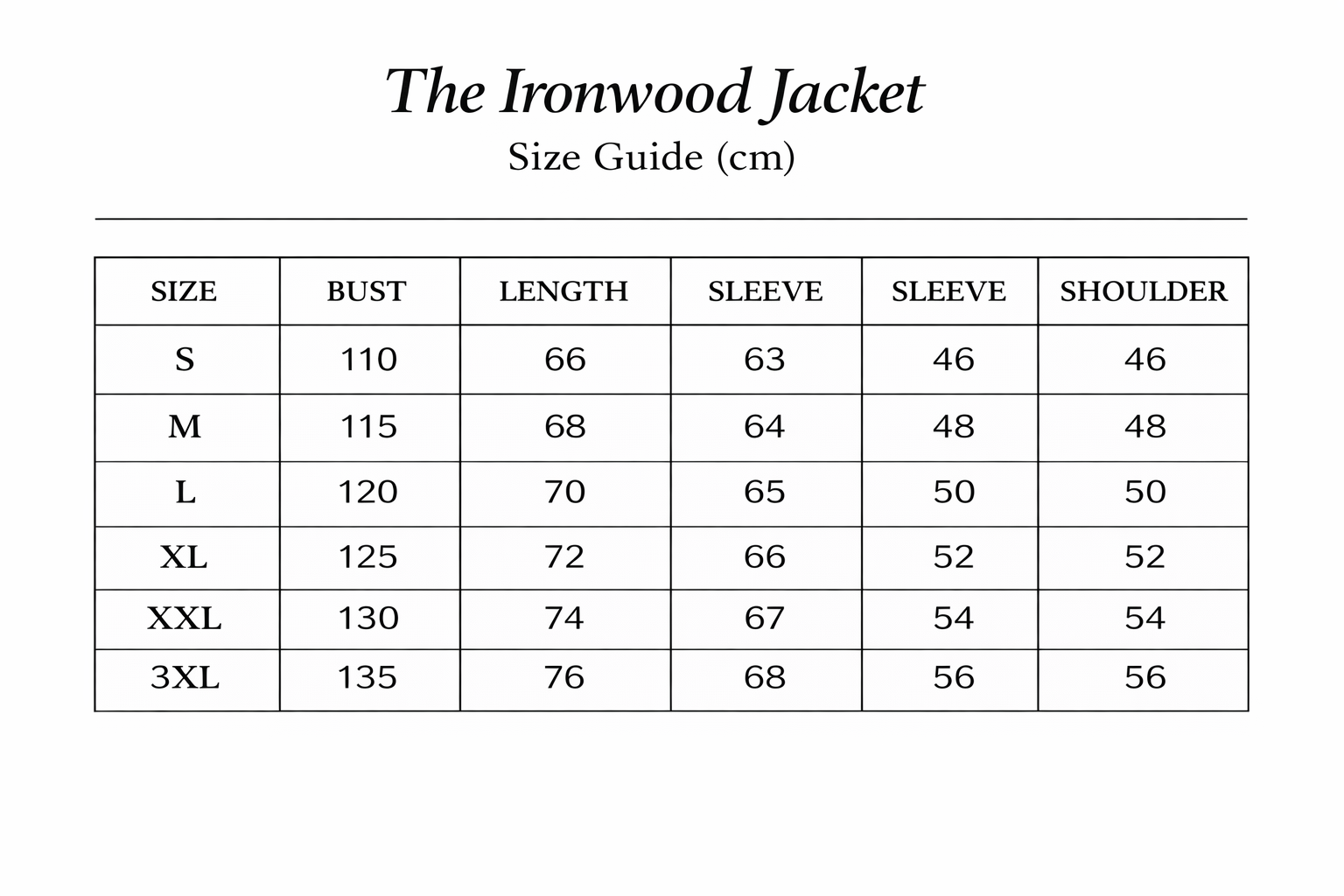 The Ironwood Jacket

Size Guide (cm)

| SIZE | BUST | LENGTH | SLEEVE | SLEEVE | SHOULDER |
|---|---|---|---|---|---|
| S | 110 | 66 | 63 | 46 | 46 |
| M | 115 | 68 | 64 | 48 | 48 |
| L | 120 | 70 | 65 | 50 | 50 |
| XL | 125 | 72 | 66 | 52 | 52 |
| XXL | 130 | 74 | 67 | 54 | 54 |
| 3XL | 135 | 76 | 68 | 56 | 56 |